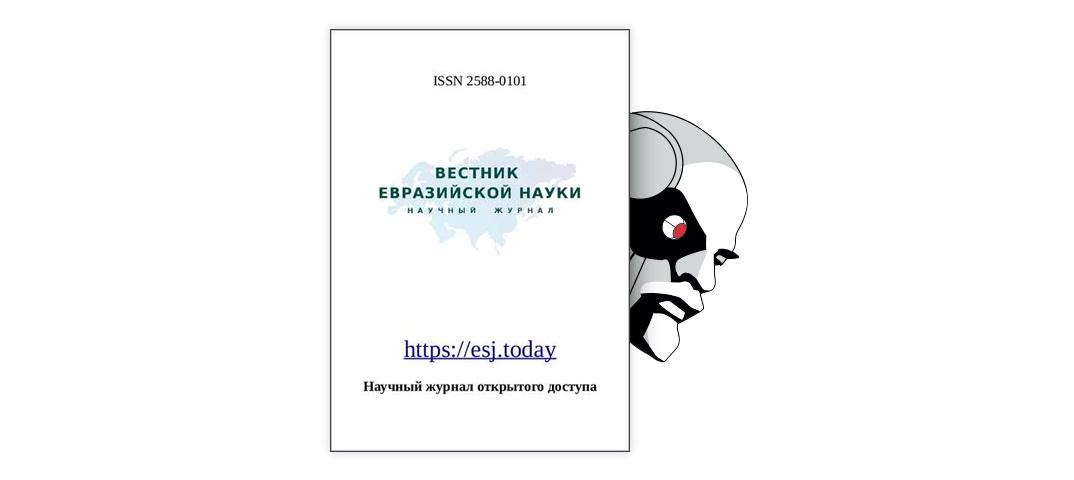 ISSN 2588-0101

ВЕСТНИК
ЕВРАЗИЙСКОЙ НАУКИ
НАУЧНЫЙ ЖУРНАЛ

https://esj.today

Научный журнал открытого доступа